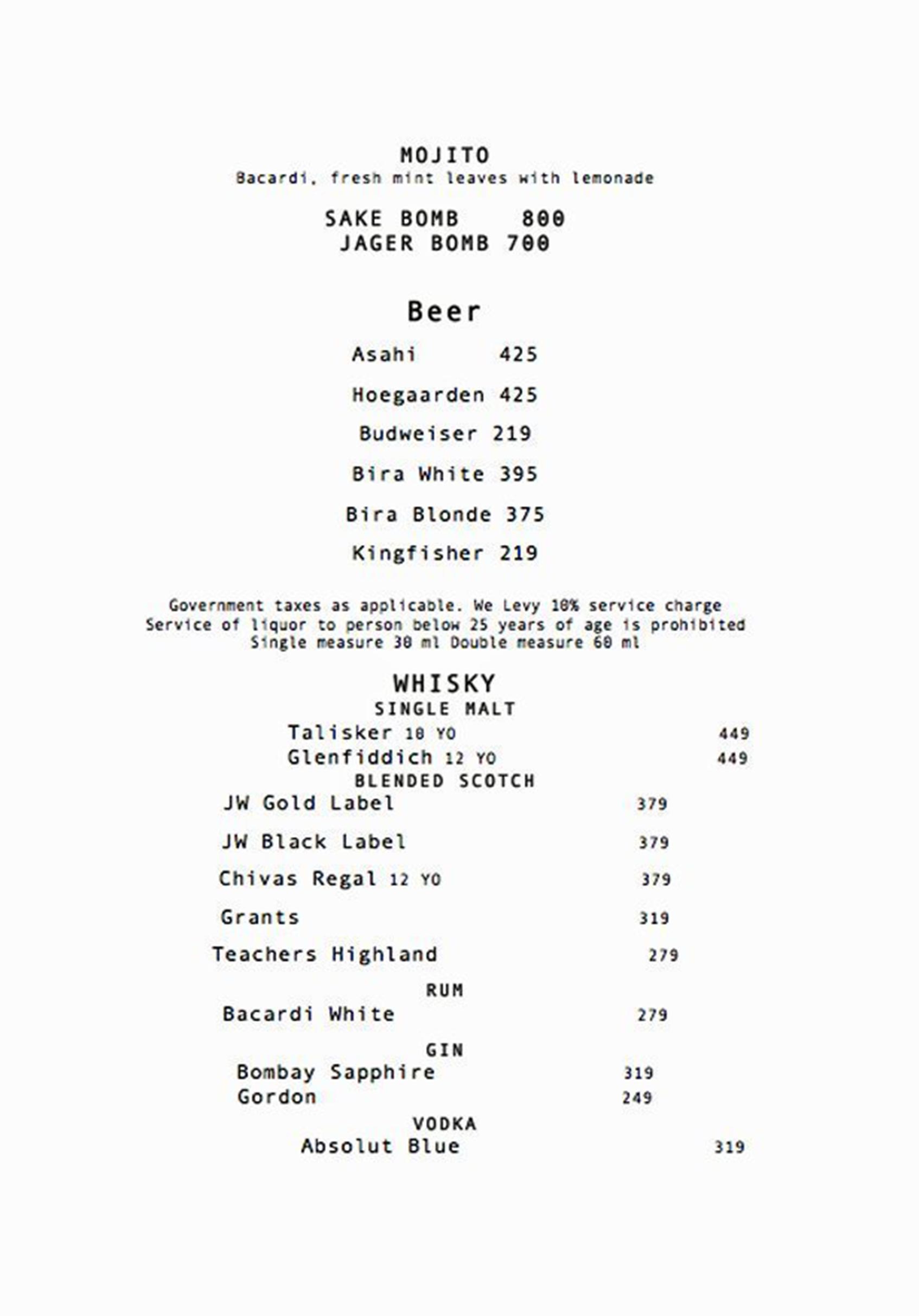 MOJITO
Bacardi, fresh mint leaves with lemonade

SAKE BOMB 800
JAGER BOMB 700

Beer

Asahi 425

Hoegaarden 425

Budweiser 219

Bira White 395

Bira Blonde 375

Kingfisher 219

Government taxes as applicable. We Levy 10% service charge
Service of liquor to person below 25 years of age is prohibited
Single measure 30 ml Double measure 60 ml

WHISKY
SINGLE MALT
Talisker 10 YO 449
Glenfiddich 12 YO 449
BLENDED SCOTCH
JW Gold Label 379

JW Black Label 379

Chivas Regal 12 YO 379

Grants 319

Teachers Highland 279

RUM
Bacardi White 279

GIN
Bombay Sapphire 319
Gordon 249
VODKA
Absolut Blue 319